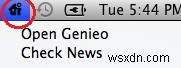 Tue 5:44 PM

Open Genieo
Check News

wsxdn.com